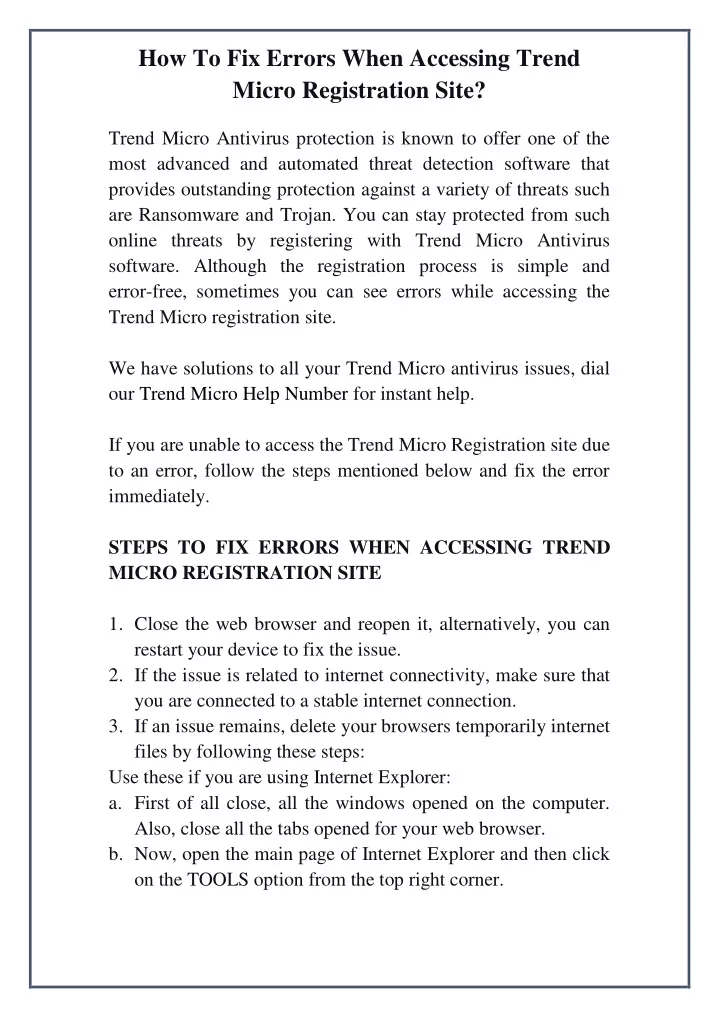 How To Fix Errors When Accessing Trend Micro Registration Site?

Trend Micro Antivirus protection is known to offer one of the most advanced and automated threat detection software that provides outstanding protection against a variety of threats such are Ransomware and Trojan. You can stay protected from such online threats by registering with Trend Micro Antivirus software. Although the registration process is simple and error-free, sometimes you can see errors while accessing the Trend Micro registration site.

We have solutions to all your Trend Micro antivirus issues, dial our Trend Micro Help Number for instant help.

If you are unable to access the Trend Micro Registration site due to an error, follow the steps mentioned below and fix the error immediately.

STEPS TO FIX ERRORS WHEN ACCESSING TREND MICRO REGISTRATION SITE

1. Close the web browser and reopen it, alternatively, you can restart your device to fix the issue.
2. If the issue is related to internet connectivity, make sure that you are connected to a stable internet connection.
3. If an issue remains, delete your browsers temporarily internet files by following these steps:
Use these if you are using Internet Explorer:
a. First of all close, all the windows opened on the computer. Also, close all the tabs opened for your web browser.
b. Now, open the main page of Internet Explorer and then click on the TOOLS option from the top right corner.